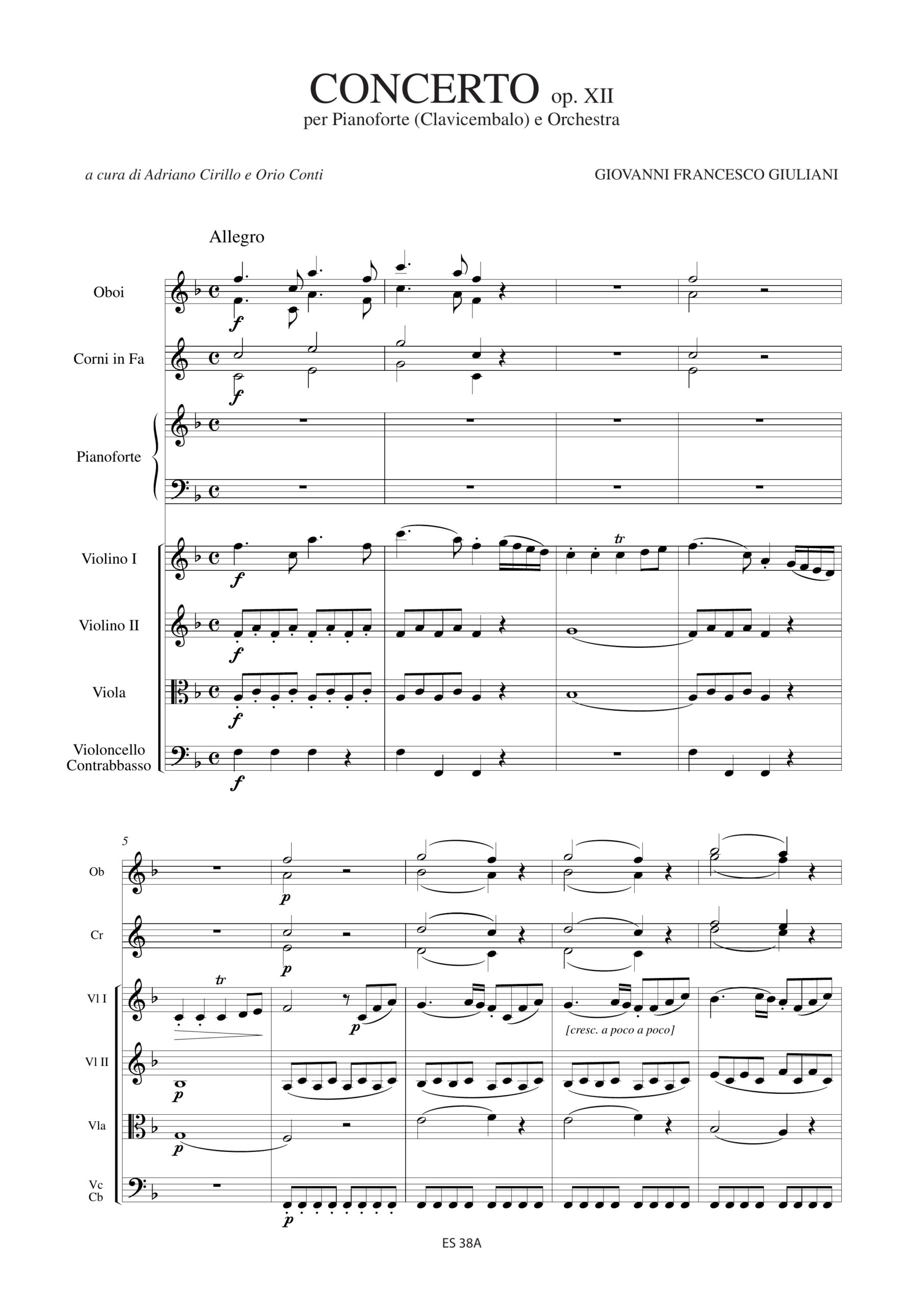 CONCERTO op. XII
per Pianoforte (Clavicembalo) e Orchestra

a cura di Adriano Cirillo e Orio Conti

GIOVANNI FRANCESCO GIULIANI

Allegro

Oboi
f

Corni in Fa
f

Pianoforte

Violino I
f
tr

Violino II
f

Viola
f

Violoncello
Contrabbasso
f

5

Ob
p

Cr
p

Vl I
tr
p
[cresc. a poco a poco]

Vl II
p

Vla
p

Vc
Cb
p

ES 38A